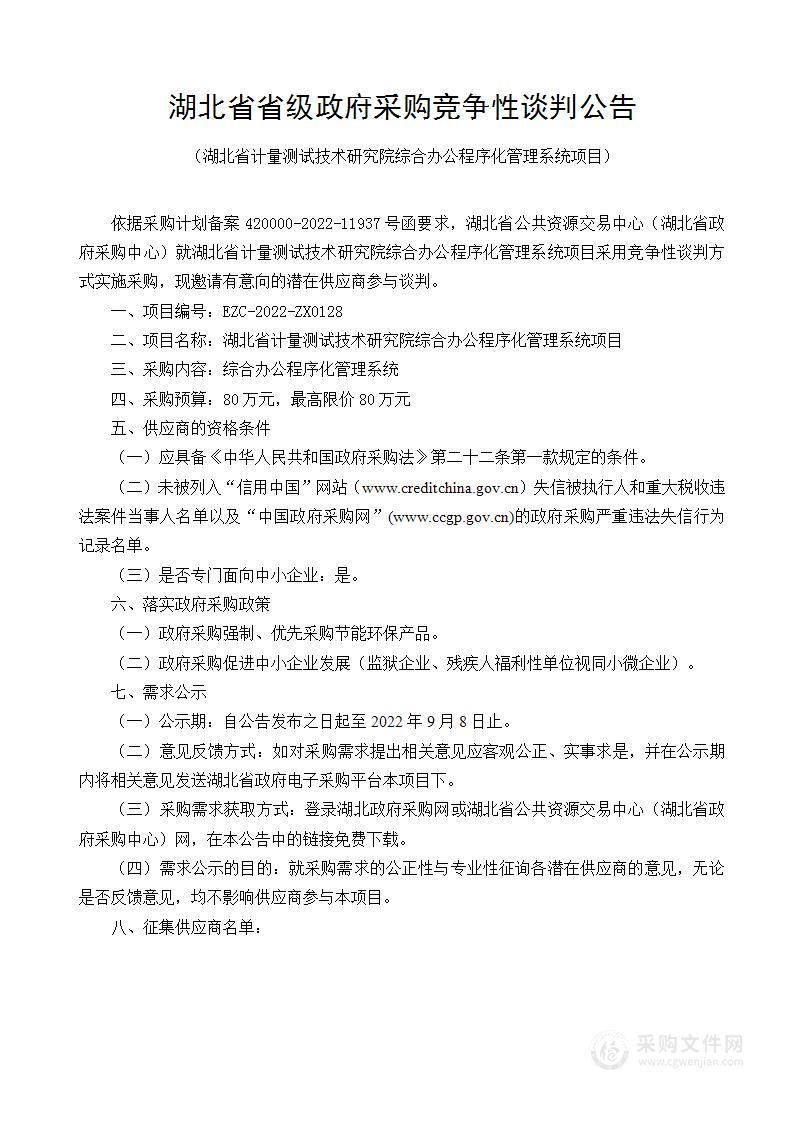 湖北省省级政府采购竞争性谈判公告

（湖北省计量测试技术研究院综合办公程序化管理系统项目）

依据采购计划备案 420000-2022-11937 号函要求，湖北省公共资源交易中心（湖北省政府采购中心）就湖北省计量测试技术研究院综合办公程序化管理系统项目采用竞争性谈判方式实施采购，现邀请有意向的潜在供应商参与谈判。

一、项目编号：EZC-2022-ZX0128

二、项目名称：湖北省计量测试技术研究院综合办公程序化管理系统项目

三、采购内容：综合办公程序化管理系统

四、采购预算：80 万元，最高限价 80 万元

五、供应商的资格条件

（一）应具备《中华人民共和国政府采购法》第二十二条第一款规定的条件。

（二）未被列入“信用中国”网站（www.creditchina.gov.cn）失信被执行人和重大税收违法案件当事人名单以及“中国政府采购网”(www.ccgp.gov.cn)的政府采购严重违法失信行为记录名单。

（三）是否专门面向中小企业：是。

六、落实政府采购政策

（一）政府采购强制、优先采购节能环保产品。

（二）政府采购促进中小企业发展（监狱企业、残疾人福利性单位视同小微企业）。

七、需求公示

（一）公示期：自公告发布之日起至 2022 年 9 月 8 日止。

（二）意见反馈方式：如对采购需求提出相关意见应客观公正、实事求是，并在公示期内将相关意见发送湖北省政府电子采购平台本项目下。

（三）采购需求获取方式：登录湖北政府采购网或湖北省公共资源交易中心（湖北省政府采购中心）网，在本公告中的链接免费下载。

（四）需求公示的目的：就采购需求的公正性与专业性征询各潜在供应商的意见，无论是否反馈意见，均不影响供应商参与本项目。

八、征集供应商名单：

采购文件网
www.cgwenjian.com